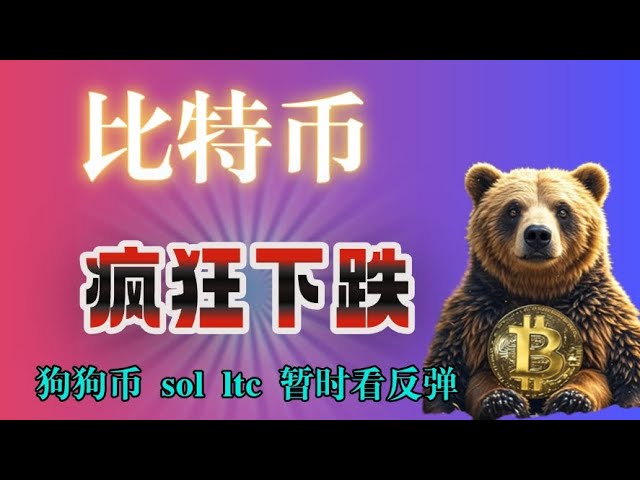 比特币

疯狂下跌

狗狗币 sol ltc 暂时看反弹